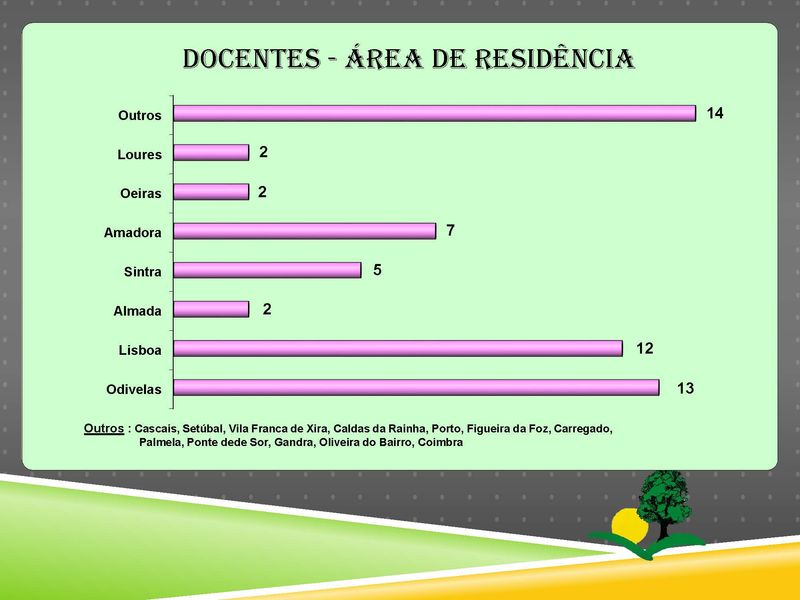 DOCENTES - ÁREA DE RESIDÊNCIA

Outros 14
Loures 2
Oeiras 2
Amadora 7
Sintra 5
Almada 2
Lisboa 12
Odivelas 13

Outros : Cascais, Setúbal, Vila Franca de Xira, Caldas da Rainha, Porto, Figueira da Foz, Carregado, Palmela, Ponte dede Sor, Gandra, Oliveira do Bairro, Coimbra